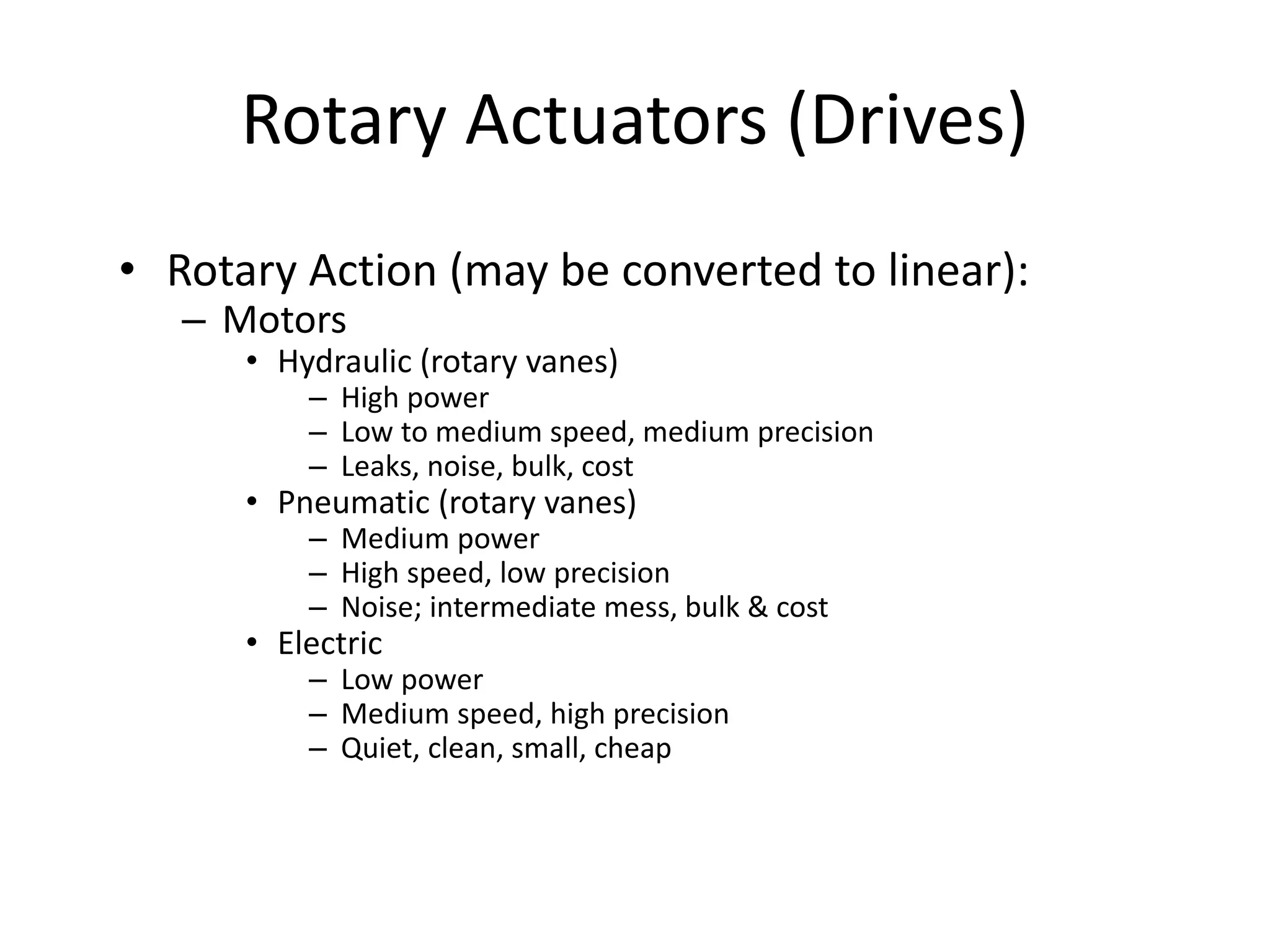 Rotary Actuators (Drives)

• Rotary Action (may be converted to linear):
– Motors
• Hydraulic (rotary vanes)
– High power
– Low to medium speed, medium precision
– Leaks, noise, bulk, cost
• Pneumatic (rotary vanes)
– Medium power
– High speed, low precision
– Noise; intermediate mess, bulk & cost
• Electric
– Low power
– Medium speed, high precision
– Quiet, clean, small, cheap